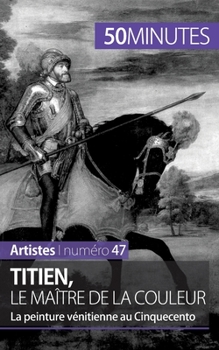 50MINUTES

Artistes | numéro 47

TITIEN,
LE MAÎTRE DE LA COULEUR
La peinture vénitienne au Cinquecento